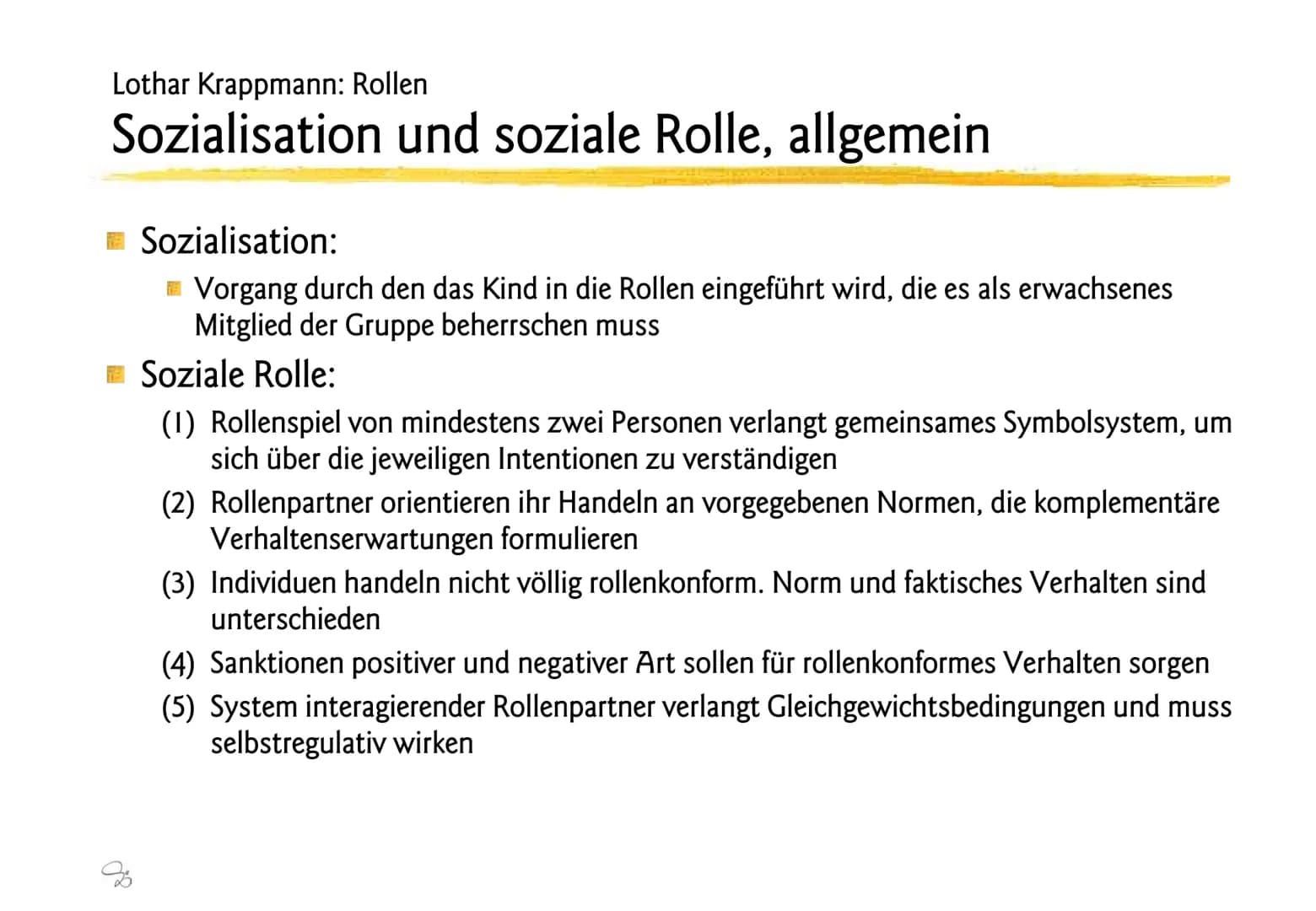 Lothar Krappmann: Rollen
Sozialisation und soziale Rolle, allgemein

Sozialisation:

Vorgang durch den das Kind in die Rollen eingeführt wird, die es als erwachsenes Mitglied der Gruppe beherrschen muss

Soziale Rolle:

(1) Rollenspiel von mindestens zwei Personen verlangt gemeinsames Symbolsystem, um sich über die jeweiligen Intentionen zu verständigen

(2) Rollenpartner orientieren ihr Handeln an vorgegebenen Normen, die komplementäre Verhaltenserwartungen formulieren

(3) Individuen handeln nicht völlig rollenkonform. Norm und faktisches Verhalten sind unterschieden

(4) Sanktionen positiver und negativer Art sollen für rollenkonformes Verhalten sorgen

(5) System interagierender Rollenpartner verlangt Gleichgewichtsbedingungen und muss selbstregulativ wirken